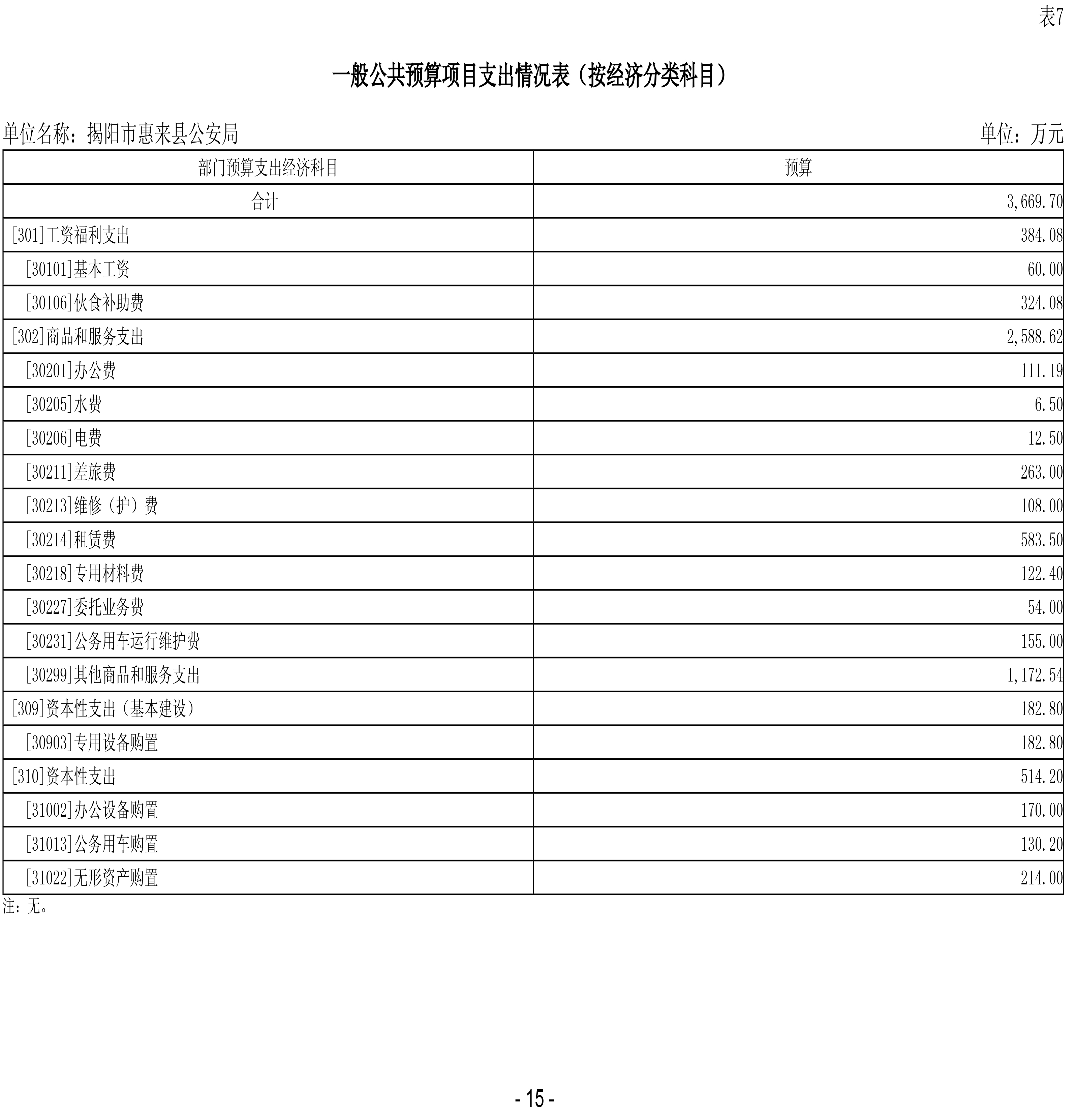 表7

一般公共预算项目支出情况表（按经济分类科目）

单位名称：揭阳市惠来县公安局

单位：万元

| 部门预算支出经济科目 | 预算 |
|---|---|
| 合计 | 3,669.70 |
| [301]工资福利支出 | 384.08 |
| [30101]基本工资 | 60.00 |
| [30106]伙食补助费 | 324.08 |
| [302]商品和服务支出 | 2,588.62 |
| [30201]办公费 | 111.19 |
| [30205]水费 | 6.50 |
| [30206]电费 | 12.50 |
| [30211]差旅费 | 263.00 |
| [30213]维修（护）费 | 108.00 |
| [30214]租赁费 | 583.50 |
| [30218]专用材料费 | 122.40 |
| [30227]委托业务费 | 54.00 |
| [30231]公务用车运行维护费 | 155.00 |
| [30299]其他商品和服务支出 | 1,172.54 |
| [309]资本性支出（基本建设） | 182.80 |
| [30903]专用设备购置 | 182.80 |
| [310]资本性支出 | 514.20 |
| [31002]办公设备购置 | 170.00 |
| [31013]公务用车购置 | 130.20 |
| [31022]无形资产购置 | 214.00 |

注：无。

- 15 -